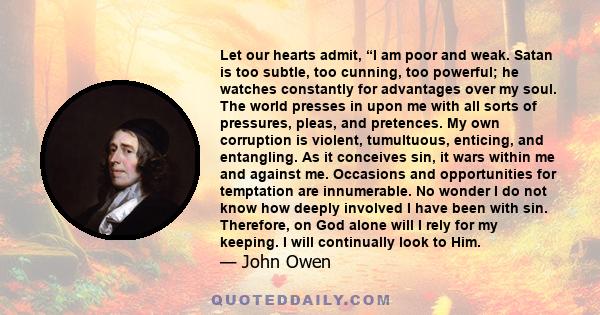 Let our hearts admit, “I am poor and weak. Satan is too subtle, too cunning, too powerful; he watches constantly for advantages over my soul. The world presses in upon me with all sorts of pressures, pleas, and pretences. My own corruption is violent, tumultuous, enticing, and entangling. As it conceives sin, it wars within me and against me. Occasions and opportunities for temptation are innumerable. No wonder I do not know how deeply involved I have been with sin. Therefore, on God alone will I rely for my keeping. I will continually look to Him.

— John Owen

QUOTEDDAILY.COM